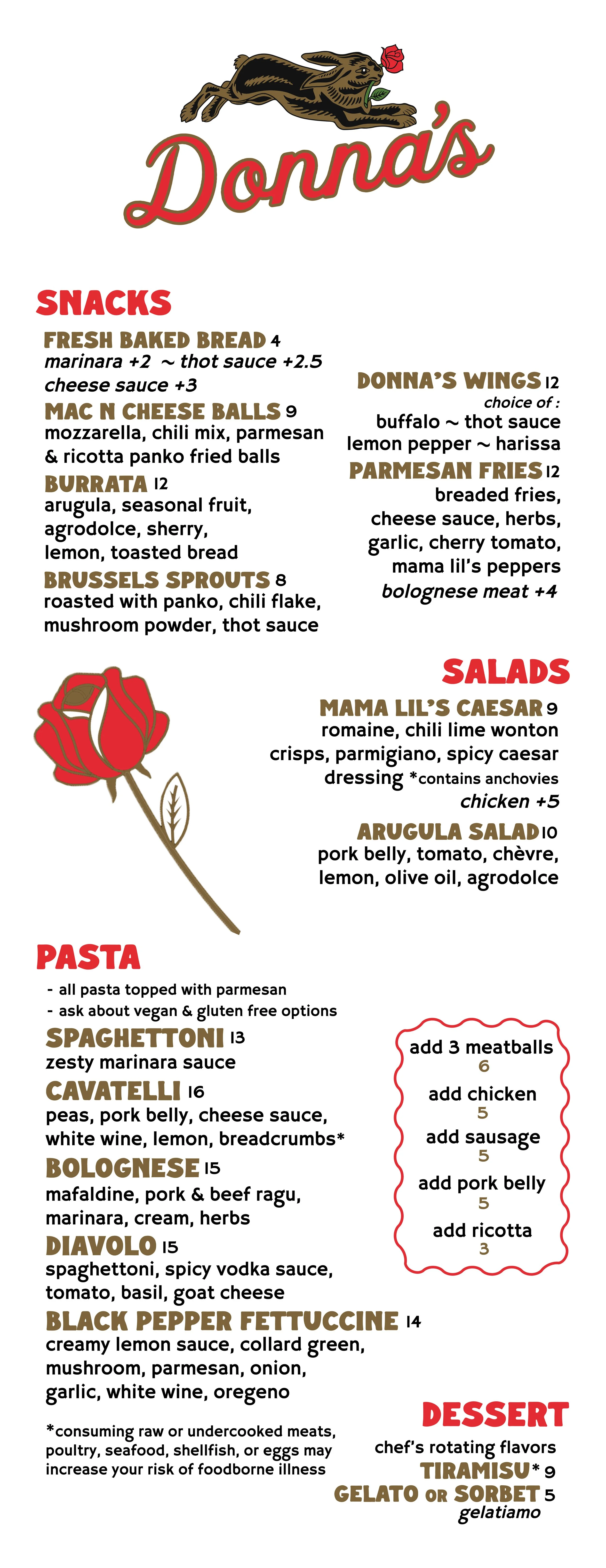 Donna's

SNACKS

FRESH BAKED BREAD 4
marinara +2 ~ thot sauce +2.5
cheese sauce +3

MAC N CHEESE BALLS 9
mozzarella, chili mix, parmesan & ricotta panko fried balls

BURRATA 12
arugula, seasonal fruit, agrodolce, sherry, lemon, toasted bread

BRUSSELS SPROUTS 8
roasted with panko, chili flake, mushroom powder, thot sauce

DONNA'S WINGS 12
choice of :
buffalo ~ thot sauce
lemon pepper ~ harissa

PARMESAN FRIES 12
breaded fries, cheese sauce, herbs, garlic, cherry tomato, mama lil's peppers
bolognese meat +4

SALADS

MAMA LIL'S CAESAR 9
romaine, chili lime wonton crisps, parmigiano, spicy caesar dressing *contains anchovies
chicken +5

ARUGULA SALAD 10
pork belly, tomato, chèvre, lemon, olive oil, agrodolce

PASTA

- all pasta topped with parmesan
- ask about vegan & gluten free options

SPAGHETTONI 13
zesty marinara sauce

CAVATELLI 16
peas, pork belly, cheese sauce, white wine, lemon, breadcrumbs*

BOLOGNESE 15
mafaldine, pork & beef ragu, marinara, cream, herbs

DIAVOLO 15
spaghettoni, spicy vodka sauce, tomato, basil, goat cheese

BLACK PEPPER FETTUCCINE 14
creamy lemon sauce, collard green, mushroom, parmesan, onion, garlic, white wine, oregeno

add 3 meatballs
6
add chicken
5
add sausage
5
add pork belly
5
add ricotta
3

*consuming raw or undercooked meats, poultry, seafood, shellfish, or eggs may increase your risk of foodborne illness

DESSERT
chef's rotating flavors
TIRAMISU* 9
GELATO OR SORBET 5
gelatiamo